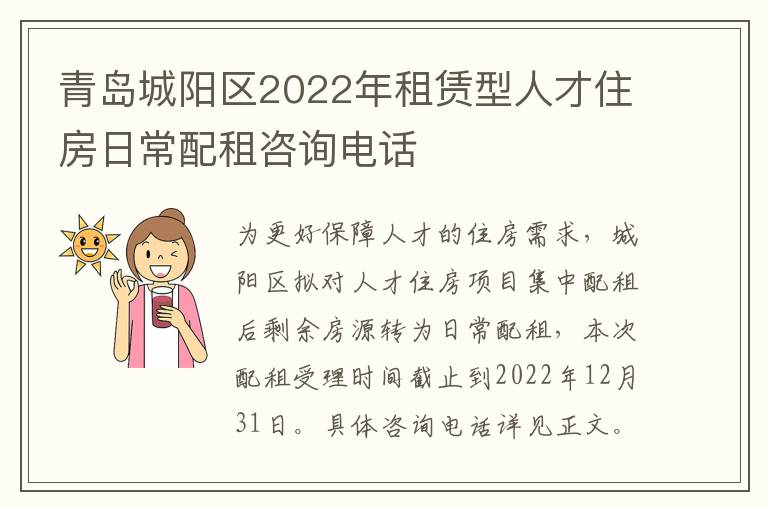 青岛城阳区2022年租赁型人才住房日常配租咨询电话

为更好保障人才的住房需求，城阳区拟对人才住房项目集中配租后剩余房源转为日常配租，本次配租受理时间截止到2022年12月31日。具体咨询电话详见正文。